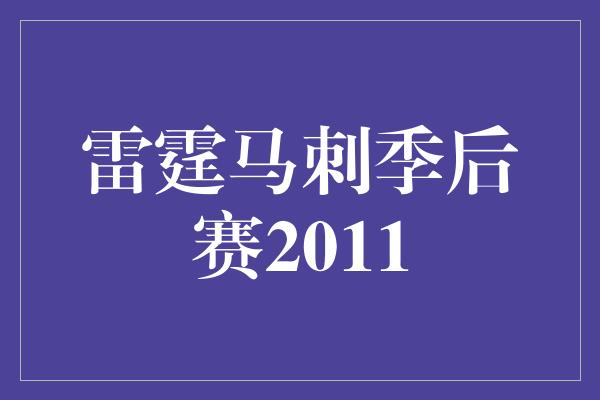 雷霆马刺季后赛2011